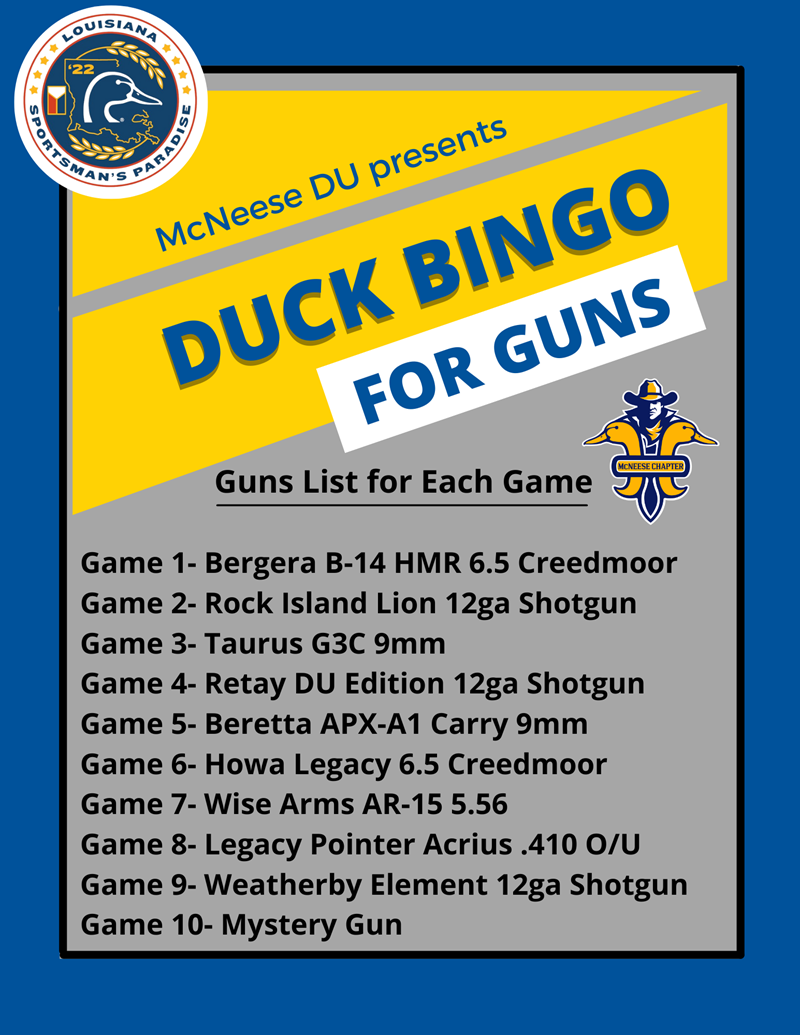 LOUISIANA
'22
SPORTSMAN'S PARADISE

McNeese DU presents

DUCK BINGO

FOR GUNS

McNEESE CHAPTER

Guns List for Each Game

Game 1- Bergera B-14 HMR 6.5 Creedmoor
Game 2- Rock Island Lion 12ga Shotgun
Game 3- Taurus G3C 9mm
Game 4- Retay DU Edition 12ga Shotgun
Game 5- Beretta APX-A1 Carry 9mm
Game 6- Howa Legacy 6.5 Creedmoor
Game 7- Wise Arms AR-15 5.56
Game 8- Legacy Pointer Acrius .410 O/U
Game 9- Weatherby Element 12ga Shotgun
Game 10- Mystery Gun